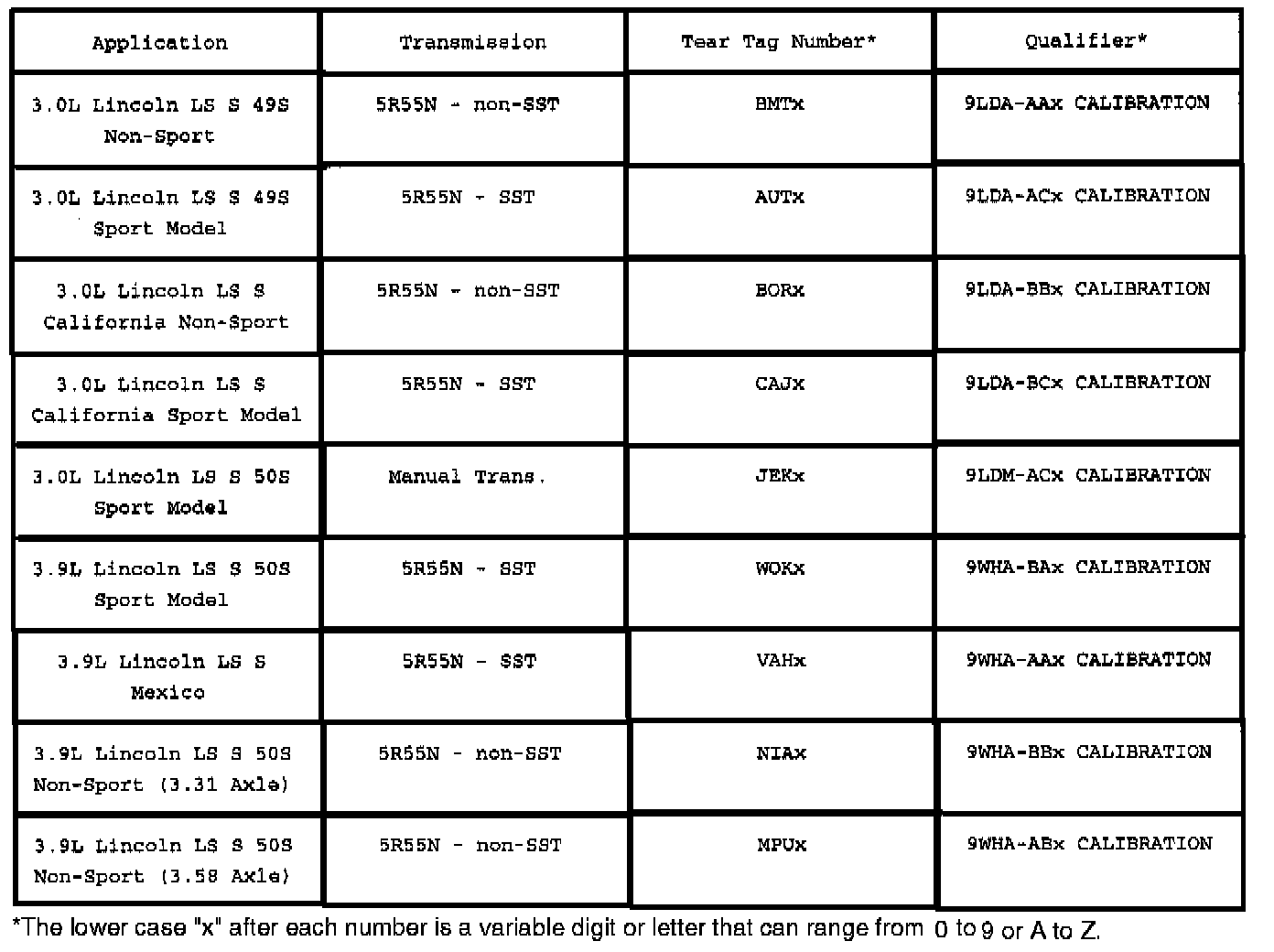 | Application | Transmission | Tear Tag Number* | Qualifier* |
|---|---|---|---|
| 3.0L Lincoln LS S 49S Non-Sport | 5R55N - non-SST | BMTx | 9LDA-AAx CALIBRATION |
| 3.0L Lincoln LS S 49S Sport Model | 5R55N - SST | AUTx | 9LDA-ACx CALIBRATION |
| 3.0L Lincoln LS S California Non-Sport | 5R55N - non-SST | BORx | 9LDA-BBx CALIBRATION |
| 3.0L Lincoln LS S California Sport Model | 5R55N - SST | CAJx | 9LDA-BCx CALIBRATION |
| 3.0L Lincoln LS S 50S Sport Model | Manual Trans. | JEKx | 9LDM-ACx CALIBRATION |
| 3.9L Lincoln LS S 50S Sport Model | 5R55N - SST | WOKx | 9WHA-BAx CALIBRATION |
| 3.9L Lincoln LS S Mexico | 5R55N - SST | VAHx | 9WHA-AAx CALIBRATION |
| 3.9L Lincoln LS S 50S Non-Sport (3.31 Axle) | 5R55N - non-SST | NIAx | 9WHA-BBx CALIBRATION |
| 3.9L Lincoln LS S 50S Non-Sport (3.58 Axle) | 5R55N - non-SST | MPUx | 9WHA-ABx CALIBRATION |

*The lower case "x" after each number is a variable digit or letter that can range from 0 to 9 or A to Z.